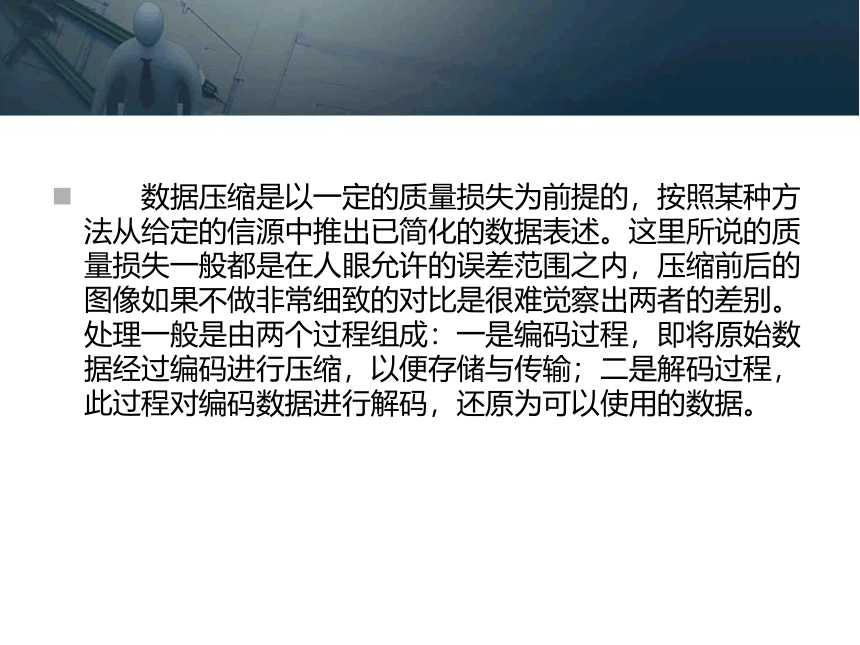 数据压缩是以一定的质量损失为前提的，按照某种方法从给定的信源中推出已简化的数据表述。这里所说的质量损失一般都是在人眼允许的误差范围之内，压缩前后的图像如果不做非常细致的对比是很难觉察出两者的差别。处理一般是由两个过程组成：一是编码过程，即将原始数据经过编码进行压缩，以便存储与传输；二是解码过程，此过程对编码数据进行解码，还原为可以使用的数据。